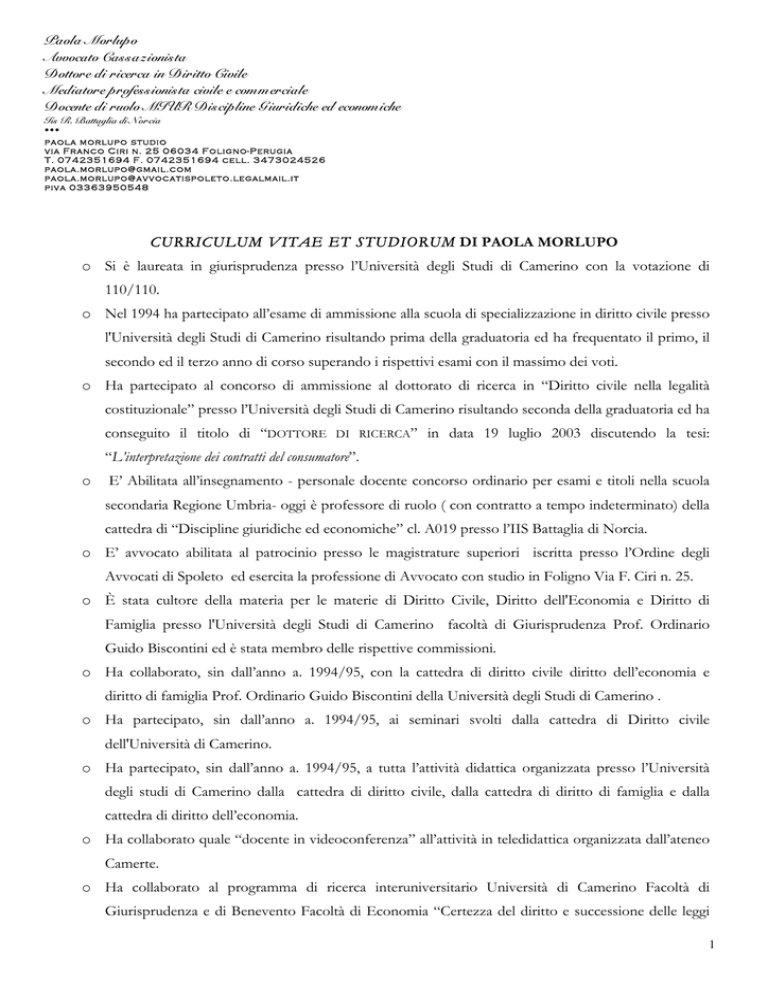 Paola Morlupo
Avvocato Cassazionista
Dottore di ricerca in Diritto Civile
Mediatore professionista civile e commerciale
Docente di ruolo MIUR Discipline Giuridiche ed economiche
Iis R. Battaglia di Norcia
•••
PAOLA MORLUPO STUDIO
VIA FRANCO CIRI N. 25 06034 FOLIGNO-PERUGIA
T. 0742351694 F. 0742351694 CELL. 3473024526
PAOLA.MORLUPO@GMAIL.COM
PAOLA.MORLUPO@AVVOCATISPOLETO.LEGALMAIL.IT
PIVA 03363950548

CURRICULUM VITAE ET STUDIORUM DI PAOLA MORLUPO

o Si è laureata in giurisprudenza presso l'Università degli Studi di Camerino con la votazione di 110/110.

o Nel 1994 ha partecipato all'esame di ammissione alla scuola di specializzazione in diritto civile presso l'Università degli Studi di Camerino risultando prima della graduatoria ed ha frequentato il primo, il secondo ed il terzo anno di corso superando i rispettivi esami con il massimo dei voti.

o Ha partecipato al concorso di ammissione al dottorato di ricerca in "Diritto civile nella legalità costituzionale" presso l'Università degli Studi di Camerino risultando seconda della graduatoria ed ha conseguito il titolo di "DOTTORE DI RICERCA" in data 19 luglio 2003 discutendo la tesi: "L'interpretazione dei contratti del consumatore".

o E' Abilitata all'insegnamento - personale docente concorso ordinario per esami e titoli nella scuola secondaria Regione Umbria- oggi è professore di ruolo ( con contratto a tempo indeterminato) della cattedra di "Discipline giuridiche ed economiche" cl. A019 presso l'IIS Battaglia di Norcia.

o E' avvocato abilitata al patrocinio presso le magistrature superiori iscritta presso l'Ordine degli Avvocati di Spoleto ed esercita la professione di Avvocato con studio in Foligno Via F. Ciri n. 25.

o È stata cultore della materia per le materie di Diritto Civile, Diritto dell'Economia e Diritto di Famiglia presso l'Università degli Studi di Camerino facoltà di Giurisprudenza Prof. Ordinario Guido Biscontini ed è stata membro delle rispettive commissioni.

o Ha collaborato, sin dall'anno a. 1994/95, con la cattedra di diritto civile diritto dell'economia e diritto di famiglia Prof. Ordinario Guido Biscontini della Università degli Studi di Camerino .

o Ha partecipato, sin dall'anno a. 1994/95, ai seminari svolti dalla cattedra di Diritto civile dell'Università di Camerino.

o Ha partecipato, sin dall'anno a. 1994/95, a tutta l'attività didattica organizzata presso l'Università degli studi di Camerino dalla cattedra di diritto civile, dalla cattedra di diritto di famiglia e dalla cattedra di diritto dell'economia.

o Ha collaborato quale "docente in videoconferenza" all'attività in teledidattica organizzata dall'ateneo Camerte.

o Ha collaborato al programma di ricerca interuniversitario Università di Camerino Facoltà di Giurisprudenza e di Benevento Facoltà di Economia "Certezza del diritto e successione delle leggi

1